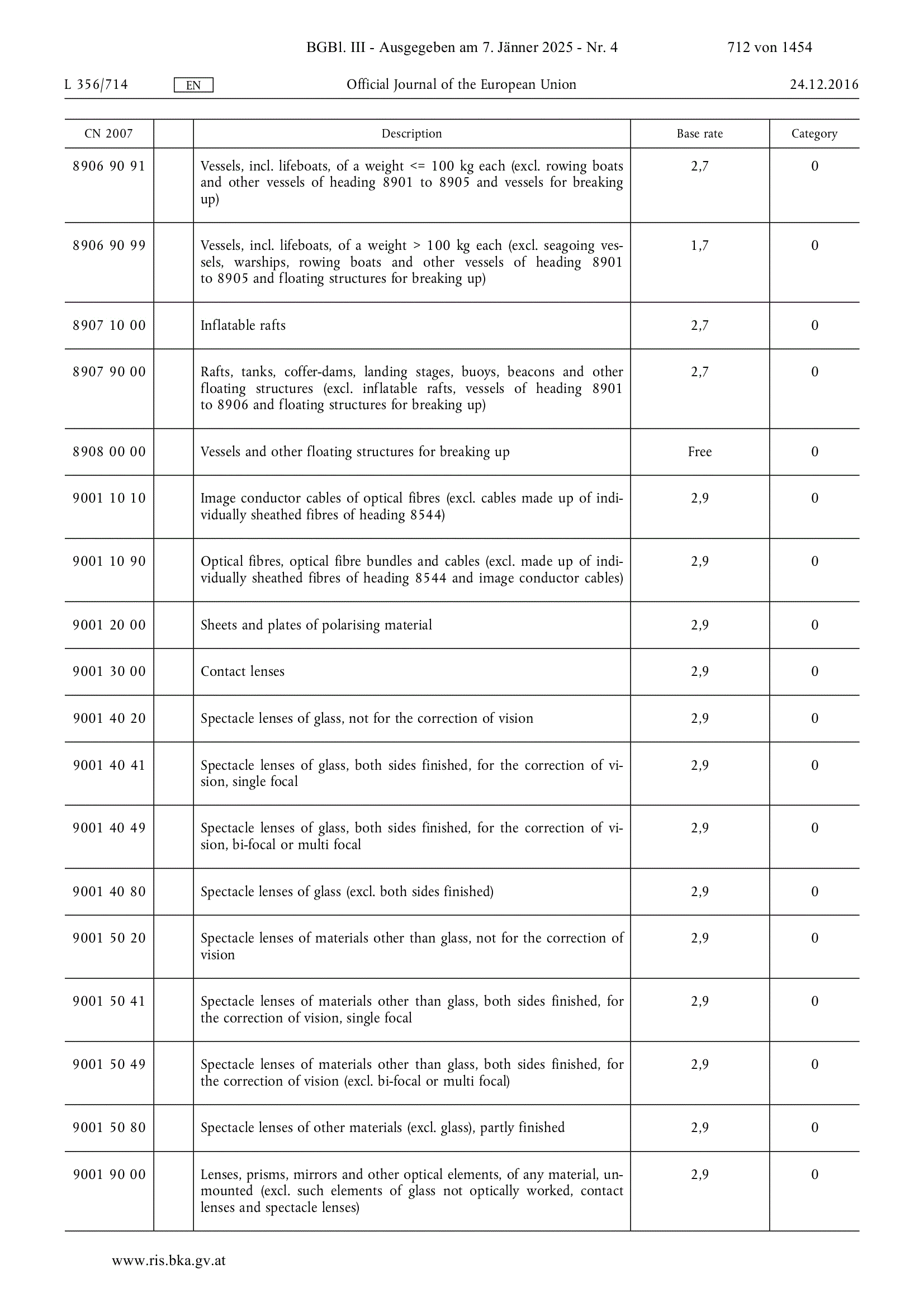 BGBl. III - Ausgegeben am 7. Jänner 2025 - Nr. 4 712 von 1454

L 356/714 EN Official Journal of the European Union 24.12.2016

| CN 2007 | | Description | Base rate | Category |
|---|---|---|---|---|
| 8906 90 91 | | Vessels, incl. lifeboats, of a weight <= 100 kg each (excl. rowing boats and other vessels of heading 8901 to 8905 and vessels for breaking up) | 2,7 | 0 |
| 8906 90 99 | | Vessels, incl. lifeboats, of a weight > 100 kg each (excl. seagoing vessels, warships, rowing boats and other vessels of heading 8901 to 8905 and floating structures for breaking up) | 1,7 | 0 |
| 8907 10 00 | | Inflatable rafts | 2,7 | 0 |
| 8907 90 00 | | Rafts, tanks, coffer-dams, landing stages, buoys, beacons and other floating structures (excl. inflatable rafts, vessels of heading 8901 to 8906 and floating structures for breaking up) | 2,7 | 0 |
| 8908 00 00 | | Vessels and other floating structures for breaking up | Free | 0 |
| 9001 10 10 | | Image conductor cables of optical fibres (excl. cables made up of individually sheathed fibres of heading 8544) | 2,9 | 0 |
| 9001 10 90 | | Optical fibres, optical fibre bundles and cables (excl. made up of individually sheathed fibres of heading 8544 and image conductor cables) | 2,9 | 0 |
| 9001 20 00 | | Sheets and plates of polarising material | 2,9 | 0 |
| 9001 30 00 | | Contact lenses | 2,9 | 0 |
| 9001 40 20 | | Spectacle lenses of glass, not for the correction of vision | 2,9 | 0 |
| 9001 40 41 | | Spectacle lenses of glass, both sides finished, for the correction of vision, single focal | 2,9 | 0 |
| 9001 40 49 | | Spectacle lenses of glass, both sides finished, for the correction of vision, bi-focal or multi focal | 2,9 | 0 |
| 9001 40 80 | | Spectacle lenses of glass (excl. both sides finished) | 2,9 | 0 |
| 9001 50 20 | | Spectacle lenses of materials other than glass, not for the correction of vision | 2,9 | 0 |
| 9001 50 41 | | Spectacle lenses of materials other than glass, both sides finished, for the correction of vision, single focal | 2,9 | 0 |
| 9001 50 49 | | Spectacle lenses of materials other than glass, both sides finished, for the correction of vision (excl. bi-focal or multi focal) | 2,9 | 0 |
| 9001 50 80 | | Spectacle lenses of other materials (excl. glass), partly finished | 2,9 | 0 |
| 9001 90 00 | | Lenses, prisms, mirrors and other optical elements, of any material, unmounted (excl. such elements of glass not optically worked, contact lenses and spectacle lenses) | 2,9 | 0 |

www.ris.bka.gv.at